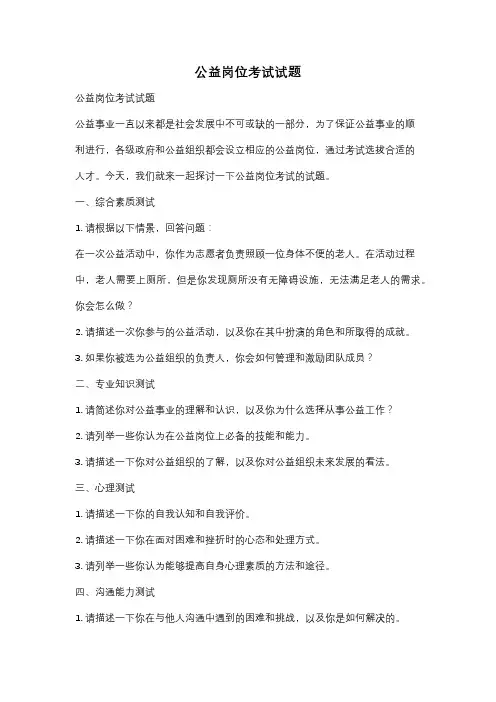 公益岗位考试试题

公益岗位考试试题

公益事业一直以来都是社会发展中不可或缺的一部分，为了保证公益事业的顺利进行，各级政府和公益组织都会设立相应的公益岗位，通过考试选拔合适的人才。今天，我们就来一起探讨一下公益岗位考试的试题。

一、综合素质测试

1. 请根据以下情景，回答问题：

在一次公益活动中，你作为志愿者负责照顾一位身体不便的老人。在活动过程中，老人需要上厕所，但是你发现厕所没有无障碍设施，无法满足老人的需求。你会怎么做？

2. 请描述一次你参与的公益活动，以及你在其中扮演的角色和所取得的成就。

3. 如果你被选为公益组织的负责人，你会如何管理和激励团队成员？

二、专业知识测试

1. 请简述你对公益事业的理解和认识，以及你为什么选择从事公益工作？

2. 请列举一些你认为在公益岗位上必备的技能和能力。

3. 请描述一下你对公益组织的了解，以及你对公益组织未来发展的看法。

三、心理测试

1. 请描述一下你的自我认知和自我评价。

2. 请描述一下你在面对困难和挫折时的心态和处理方式。

3. 请列举一些你认为能够提高自身心理素质的方法和途径。

四、沟通能力测试

1. 请描述一下你在与他人沟通中遇到的困难和挑战，以及你是如何解决的。